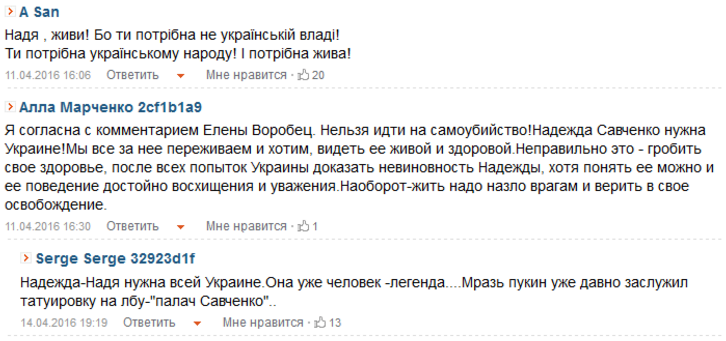 A San

Надя , живи! Бо ти потрібна не українській владі! Ти потрібна українському народу! І потрібна жива!

11.04.2016 16:06 Ответить Мне нравится · 20

Алла Марченко 2cf1b1a9

Я согласна с комментарием Елены Воробец. Нельзя идти на самоубийство!Надежда Савченко нужна Украине!Мы все за нее переживаем и хотим, видеть ее живой и здоровой.Неправильно это - гробить свое здоровье, после всех попыток Украины доказать невиновность Надежды, хотя понять ее можно и ее поведение достойно восхищения и уважения.Наоборот-жить надо назло врагам и верить в свое освобождение.

11.04.2016 16:30 Ответить Мне нравится · 1

Serge Serge 32923d1f

Надежда-Надя нужна всей Украине.Она уже человек -легенда....Мразь пукин уже давно заслужил татуировку на лбу-"палач Савченко"..

14.04.2016 19:19 Ответить Мне нравится · 13